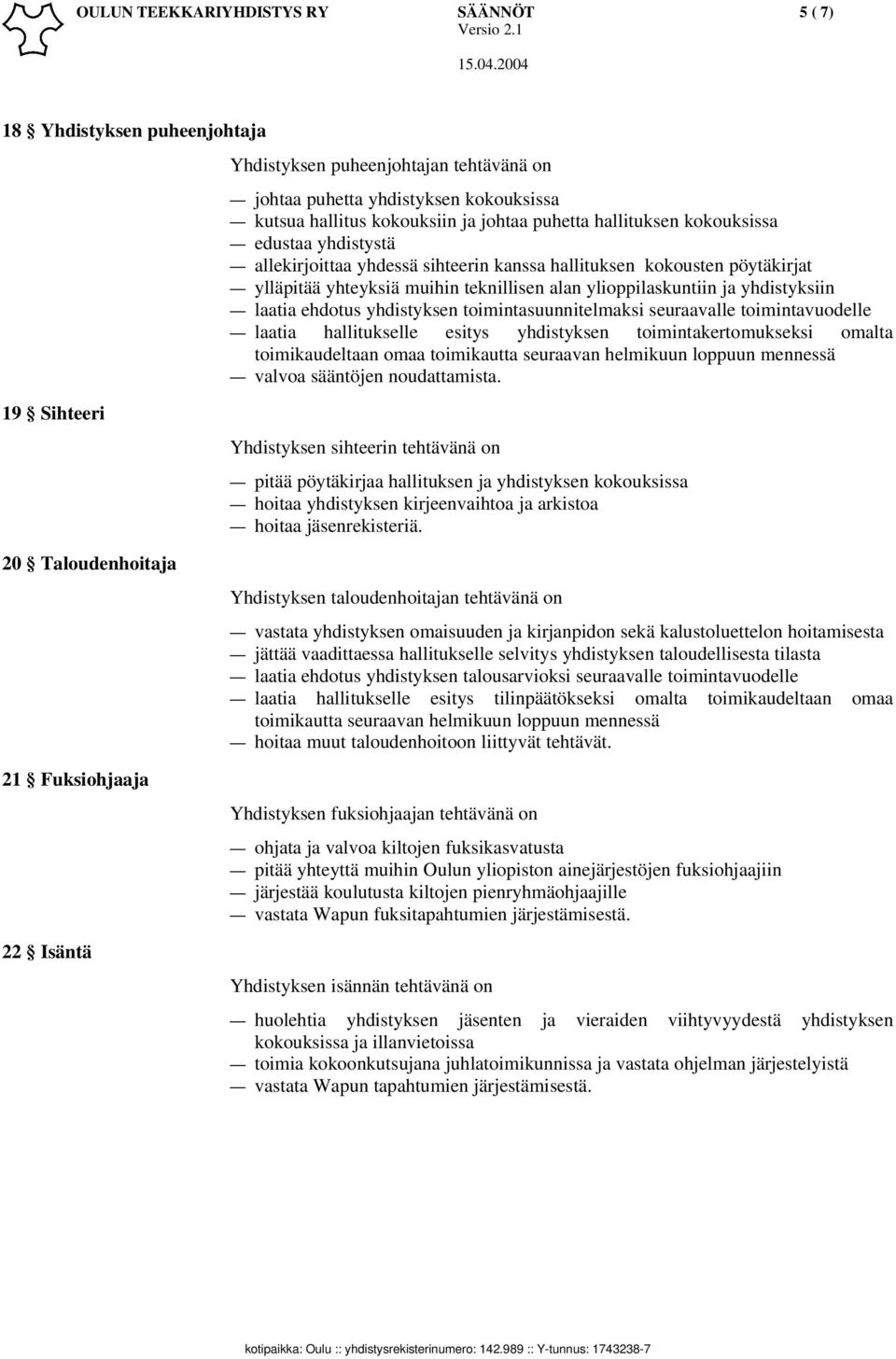 OULUN TEEKKARIYHDISTYS RY SÄÄNNÖT 5 ( 7)
Versio 2.1
15.04.2004

18 § Yhdistyksen puheenjohtaja

Yhdistyksen puheenjohtajan tehtävänä on

— johtaa puhetta yhdistyksen kokouksissa
— kutsua hallitus kokouksiin ja johtaa puhetta hallituksen kokouksissa
— edustaa yhdistystä
— allekirjoittaa yhdessä sihteerin kanssa hallituksen kokousten pöytäkirjat
— ylläpitää yhteyksiä muihin teknillisen alan ylioppilaskuntiin ja yhdistyksiin
— laatia ehdotus yhdistyksen toimintasuunnitelmaksi seuraavalle toimintavuodelle
— laatia hallitukselle esitys yhdistyksen toimintakertomukseksi omalta toimikaudeltaan omaa toimikautta seuraavan helmikuun loppuun mennessä
— valvoa sääntöjen noudattamista.

19 § Sihteeri

Yhdistyksen sihteerin tehtävänä on

— pitää pöytäkirjaa hallituksen ja yhdistyksen kokouksissa
— hoitaa yhdistyksen kirjeenvaihtoa ja arkistoa
— hoitaa jäsenrekisteriä.

20 § Taloudenhoitaja

Yhdistyksen taloudenhoitajan tehtävänä on

— vastata yhdistyksen omaisuuden ja kirjanpidon sekä kalustoluettelon hoitamisesta
— jättää vaadittaessa hallitukselle selvitys yhdistyksen taloudellisesta tilasta
— laatia ehdotus yhdistyksen talousarvioksi seuraavalle toimintavuodelle
— laatia hallitukselle esitys tilinpäätökseksi omalta toimikaudeltaan omaa toimikautta seuraavan helmikuun loppuun mennessä
— hoitaa muut taloudenhoitoon liittyvät tehtävät.

21 § Fuksiohjaaja

Yhdistyksen fuksiohjaajan tehtävänä on

— ohjata ja valvoa kiltojen fuksikasvatusta
— pitää yhteyttä muihin Oulun yliopiston ainejärjestöjen fuksiohjaajiin
— järjestää koulutusta kiltojen pienryhmäohjaajille
— vastata Wapun fuksitapahtumien järjestämisestä.

22 § Isäntä

Yhdistyksen isännän tehtävänä on

— huolehtia yhdistyksen jäsenten ja vieraiden viihtyvyydestä yhdistyksen kokouksissa ja illanvietoissa
— toimia kokoonkutsujana juhlatoimikunnissa ja vastata ohjelman järjestelyistä
— vastata Wapun tapahtumien järjestämisestä.

kotipaikka: Oulu :: yhdistysrekisterinumero: 142.989 :: Y-tunnus: 1743238-7